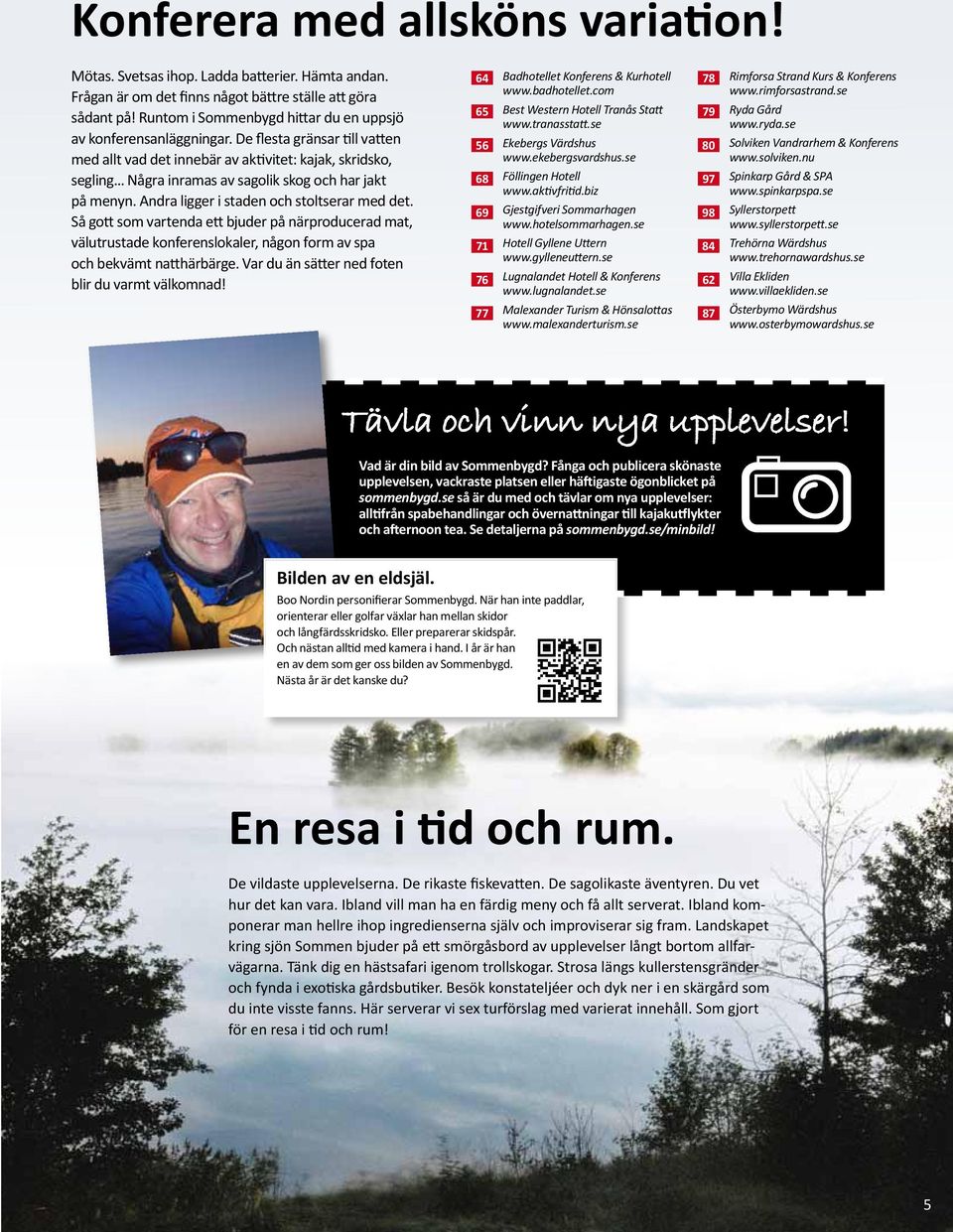 Konferera med allsköns variation!

Mötas. Svetsas ihop. Ladda batterier. Hämta andan. Frågan är om det finns något bättre ställe att göra sådant på! Runtom i Sommenbygd hittar du en uppsjö av konferensanläggningar. De flesta gränsar till vatten med allt vad det innebär av aktivitet: kajak, skridsko, segling… Några inramas av sagolik skog och har jakt på menyn. Andra ligger i staden och stoltserar med det. Så gott som vartenda ett bjuder på närproducerad mat, välutrustade konferenslokaler, någon form av spa och bekvämt natthärbärge. Var du än sätter ned foten blir du varmt välkomnad!

64 Badhotellet Konferens & Kurhotell www.badhotellet.com
65 Best Western Hotell Tranås Statt www.tranasstatt.se
56 Ekebergs Värdshus www.ekebergsvardshus.se
68 Föllingen Hotell www.aktivfritid.biz
69 Gjestgifveri Sommarhagen www.hotelsommarhagen.se
71 Hotell Gyllene Uttern www.gylleneuttern.se
76 Lugnalandet Hotell & Konferens www.lugnalandet.se
77 Malexander Turism & Hönsalottas www.malexanderturism.se

78 Rimforsa Strand Kurs & Konferens www.rimforsastrand.se
79 Ryda Gård www.ryda.se
80 Solviken Vandrarhem & Konferens www.solviken.nu
97 Spinkarp Gård & SPA www.spinkarpspa.se
98 Syllerstorpett www.syllerstorpett.se
84 Trehörna Wärdshus www.trehornawardshus.se
62 Villa Ekliden www.villaekliden.se
87 Österbymo Wärdshus www.osterbymowardshus.se

Tävla och vinn nya upplevelser!

Vad är din bild av Sommenbygd? Fånga och publicera skönaste upplevelsen, vackraste platsen eller häftigaste ögonblicket på sommenbygd.se så är du med och tävlar om nya upplevelser: alltifrån spabehandlingar och övernattningar till kajakutflykter och afternoon tea. Se detaljerna på sommenbygd.se/minbild!

Bilden av en eldsjäl.
Boo Nordin personifierar Sommenbygd. När han inte paddlar, orienterar eller golfar växlar han mellan skidor och långfärdsskridsko. Eller preparerar skidspår. Och nästan alltid med kamera i hand. I år är han en av dem som ger oss bilden av Sommenbygd. Nästa år är det kanske du?

En resa i tid och rum.

De vildaste upplevelserna. De rikaste fiskevatten. De sagolikaste äventyren. Du vet hur det kan vara. Ibland vill man ha en färdig meny och få allt serverat. Ibland komponerar man hellre ihop ingredienserna själv och improviserar sig fram. Landskapet kring sjön Sommen bjuder på ett smörgåsbord av upplevelser långt bortom allfarvägarna. Tänk dig en hästsafari igenom trollskogar. Strosa längs kullerstensgränder och fynda i exotiska gårdsbutiker. Besök konstateljéer och dyk ner i en skärgård som du inte visste fanns. Här serverar vi sex turförslag med varierat innehåll. Som gjort för en resa i tid och rum!

5